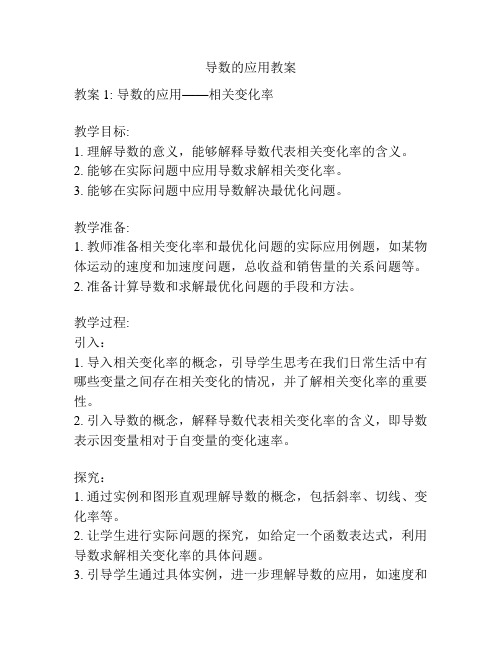 导数的应用教案

教案 1: 导数的应用——相关变化率

教学目标:
1. 理解导数的意义，能够解释导数代表相关变化率的含义。
2. 能够在实际问题中应用导数求解相关变化率。
3. 能够在实际问题中应用导数解决最优化问题。

教学准备:
1. 教师准备相关变化率和最优化问题的实际应用例题，如某物体运动的速度和加速度问题，总收益和销售量的关系问题等。
2. 准备计算导数和求解最优化问题的手段和方法。

教学过程:
引入：
1. 导入相关变化率的概念，引导学生思考在我们日常生活中有哪些变量之间存在相关变化的情况，并了解相关变化率的重要性。
2. 引入导数的概念，解释导数代表相关变化率的含义，即导数表示因变量相对于自变量的变化速率。

探究：
1. 通过实例和图形直观理解导数的概念，包括斜率、切线、变化率等。
2. 让学生进行实际问题的探究，如给定一个函数表达式，利用导数求解相关变化率的具体问题。
3. 引导学生通过具体实例，进一步理解导数的应用，如速度和